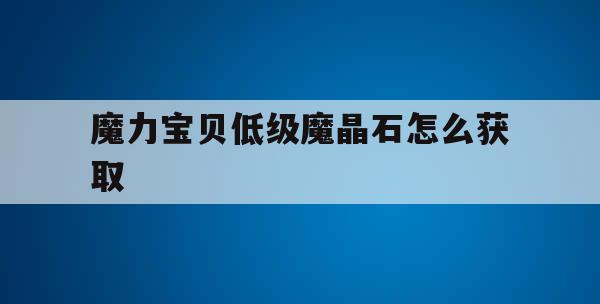 魔力宝贝低级魔晶石怎么获取